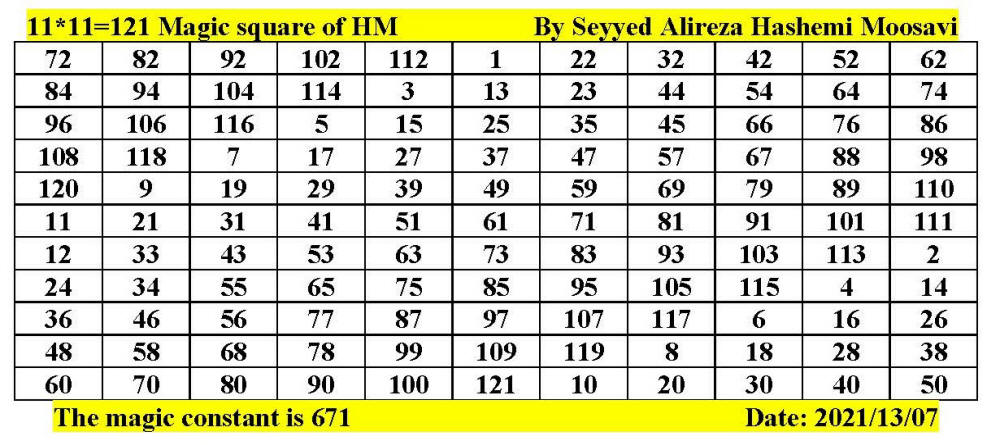 11*11=121 Magic square of HM By Seyyed Alireza Hashemi Moosavi

| 72 | 82 | 92 | 102 | 112 | 1 | 22 | 32 | 42 | 52 | 62 |
|---|---|---|---|---|---|---|---|---|---|---|
| 84 | 94 | 104 | 114 | 3 | 13 | 23 | 44 | 54 | 64 | 74 |
| 96 | 106 | 116 | 5 | 15 | 25 | 35 | 45 | 66 | 76 | 86 |
| 108 | 118 | 7 | 17 | 27 | 37 | 47 | 57 | 67 | 88 | 98 |
| 120 | 9 | 19 | 29 | 39 | 49 | 59 | 69 | 79 | 89 | 110 |
| 11 | 21 | 31 | 41 | 51 | 61 | 71 | 81 | 91 | 101 | 111 |
| 12 | 33 | 43 | 53 | 63 | 73 | 83 | 93 | 103 | 113 | 2 |
| 24 | 34 | 55 | 65 | 75 | 85 | 95 | 105 | 115 | 4 | 14 |
| 36 | 46 | 56 | 77 | 87 | 97 | 107 | 117 | 6 | 16 | 26 |
| 48 | 58 | 68 | 78 | 99 | 109 | 119 | 8 | 18 | 28 | 38 |
| 60 | 70 | 80 | 90 | 100 | 121 | 10 | 20 | 30 | 40 | 50 |

The magic constant is 671 Date: 2021/13/07